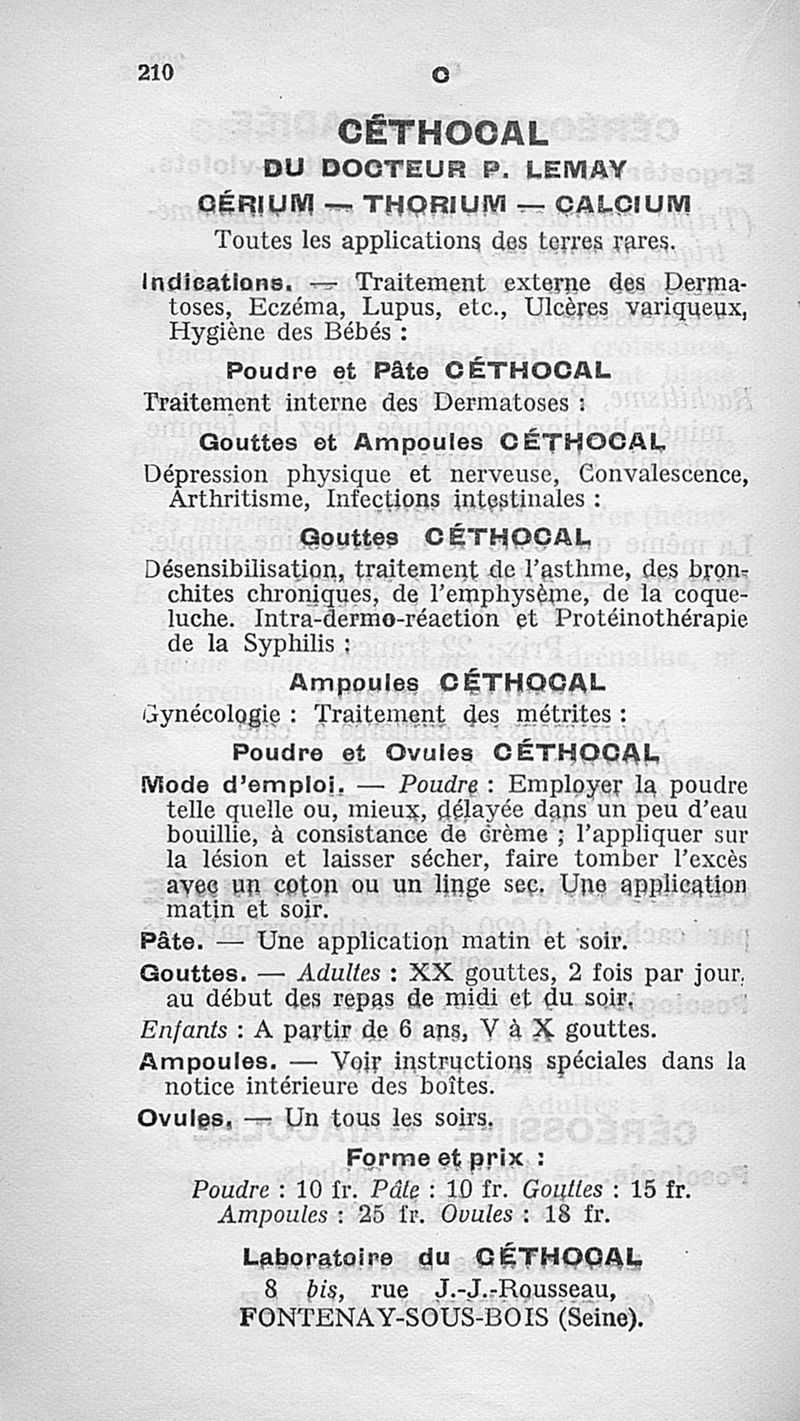 210 C

CÉTHOCAL
DU DOCTEUR P. LEMAY
CÉRIUM — THORIUM — CALCIUM

Toutes les applications des terres rares.

Indications. — Traitement externe des Dermatoses, Eczéma, Lupus, etc., Ulcères variqueux, Hygiène des Bébés :

Poudre et Pâte CÉTHOCAL

Traitement interne des Dermatoses :

Gouttes et Ampoules CÉTHOCAL

Dépression physique et nerveuse, Convalescence, Arthritisme, Infections intestinales :

Gouttes CÉTHOCAL

Désensibilisation, traitement de l'asthme, des bronchites chroniques, de l'emphysème, de la coqueluche. Intra-dermo-réaction et Protéinothérapie de la Syphilis :

Ampoules CÉTHOCAL

Gynécologie : Traitement des métrites :

Poudre et Ovules CÉTHOCAL

Mode d'emploi. — Poudre : Employer la poudre telle quelle ou, mieux, délayée dans un peu d'eau bouillie, à consistance de crème ; l'appliquer sur la lésion et laisser sécher, faire tomber l'excès avec un coton ou un linge sec. Une application matin et soir.

Pâte. — Une application matin et soir.

Gouttes. — Adultes : XX gouttes, 2 fois par jour, au début des repas de midi et du soir.

Enfants : A partir de 6 ans, V à X gouttes.

Ampoules. — Voir instructions spéciales dans la notice intérieure des boîtes.

Ovules. — Un tous les soirs.

Forme et prix :

Poudre : 10 fr. Pâte : 10 fr. Gouttes : 15 fr.
Ampoules : 25 fr. Ovules : 18 fr.

Laboratoire du CÉTHOCAL
8 bis, rue J.-J.-Rousseau,
FONTENAY-SOUS-BOIS (Seine).